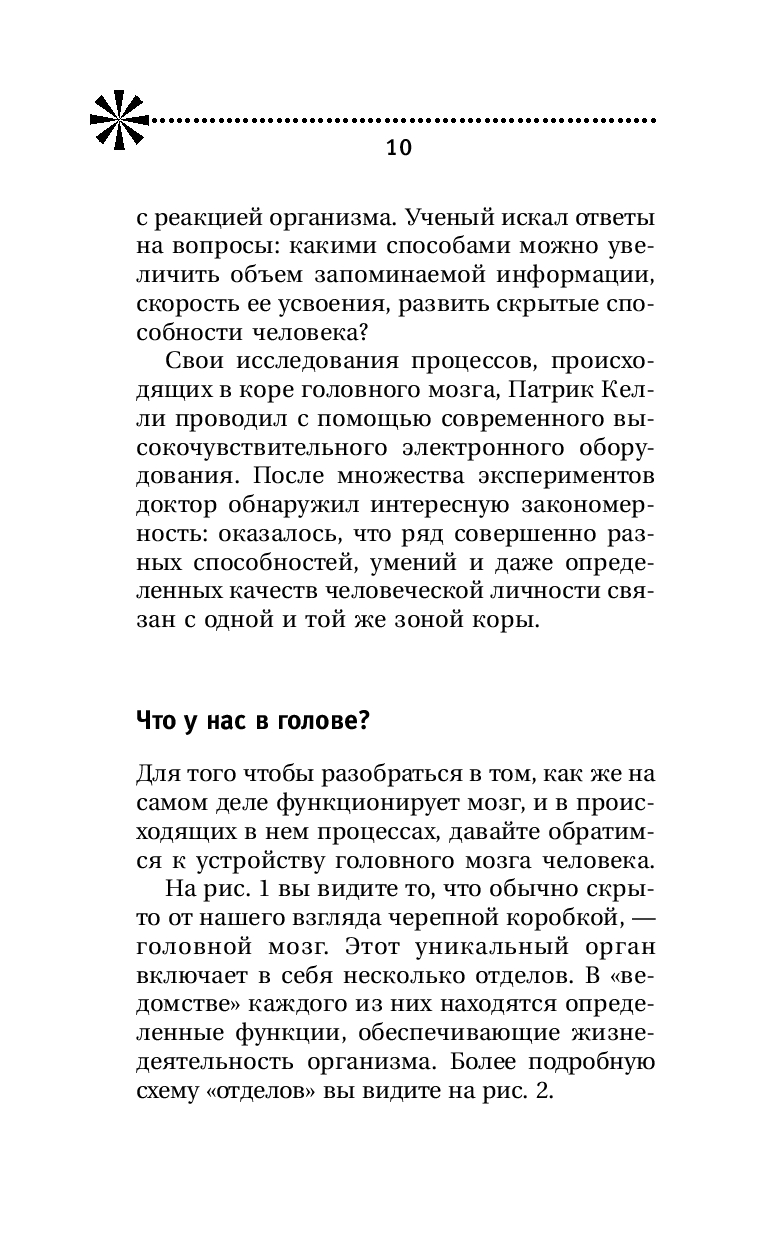 10

с реакцией организма. Ученый искал ответы на вопросы: какими способами можно увеличить объем запоминаемой информации, скорость ее усвоения, развить скрытые способности человека?

Свои исследования процессов, происходящих в коре головного мозга, Патрик Келли проводил с помощью современного высокочувствительного электронного оборудования. После множества экспериментов доктор обнаружил интересную закономерность: оказалось, что ряд совершенно разных способностей, умений и даже определенных качеств человеческой личности связан с одной и той же зоной коры.

Что у нас в голове?

Для того чтобы разобраться в том, как же на самом деле функционирует мозг, и в происходящих в нем процессах, давайте обратимся к устройству головного мозга человека.

На рис. 1 вы видите то, что обычно скрыто от нашего взгляда черепной коробкой, — головной мозг. Этот уникальный орган включает в себя несколько отделов. В «ведомстве» каждого из них находятся определенные функции, обеспечивающие жизнедеятельность организма. Более подробную схему «отделов» вы видите на рис. 2.